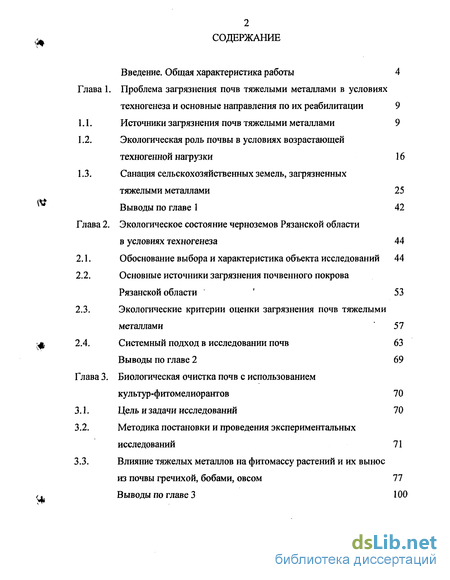 2

СОДЕРЖАНИЕ

| | | |
|---|---|---|
| | Введение. Общая характеристика работы | 4 |
| Глава 1. | Проблема загрязнения почв тяжелыми металлами в условиях техногенеза и основные направления по их реабилитации | 9 |
| 1.1. | Источники загрязнения почв тяжелыми металлами | 9 |
| 1.2. | Экологическая роль почвы в условиях возрастающей техногенной нагрузки | 16 |
| 1.3. | Санация сельскохозяйственных земель, загрязненных тяжелыми металлами | 25 |
| | Выводы по главе 1 | 42 |
| Глава 2. | Экологическое состояние черноземов Рязанской области в условиях техногенеза | 44 |
| 2.1. | Обоснование выбора и характеристика объекта исследований | 44 |
| 2.2. | Основные источники загрязнения почвенного покрова Рязанской области | 53 |
| 2.3. | Экологические критерии оценки загрязнения почв тяжелыми металлами | 57 |
| 2.4. | Системный подход в исследовании почв | 63 |
| | Выводы по главе 2 | 69 |
| Глава 3. | Биологическая очистка почв с использованием культур-фитомелиорантов | 70 |
| 3.1. | Цель и задачи исследований | 70 |
| 3.2. | Методика постановки и проведения экспериментальных исследований | 71 |
| 3.3. | Влияние тяжелых металлов на фитомассу растений и их вынос из почвы гречихой, бобами, овсом | 77 |
| | Выводы по главе 3 | 100 |

dsLib.net
библиотека диссертаций